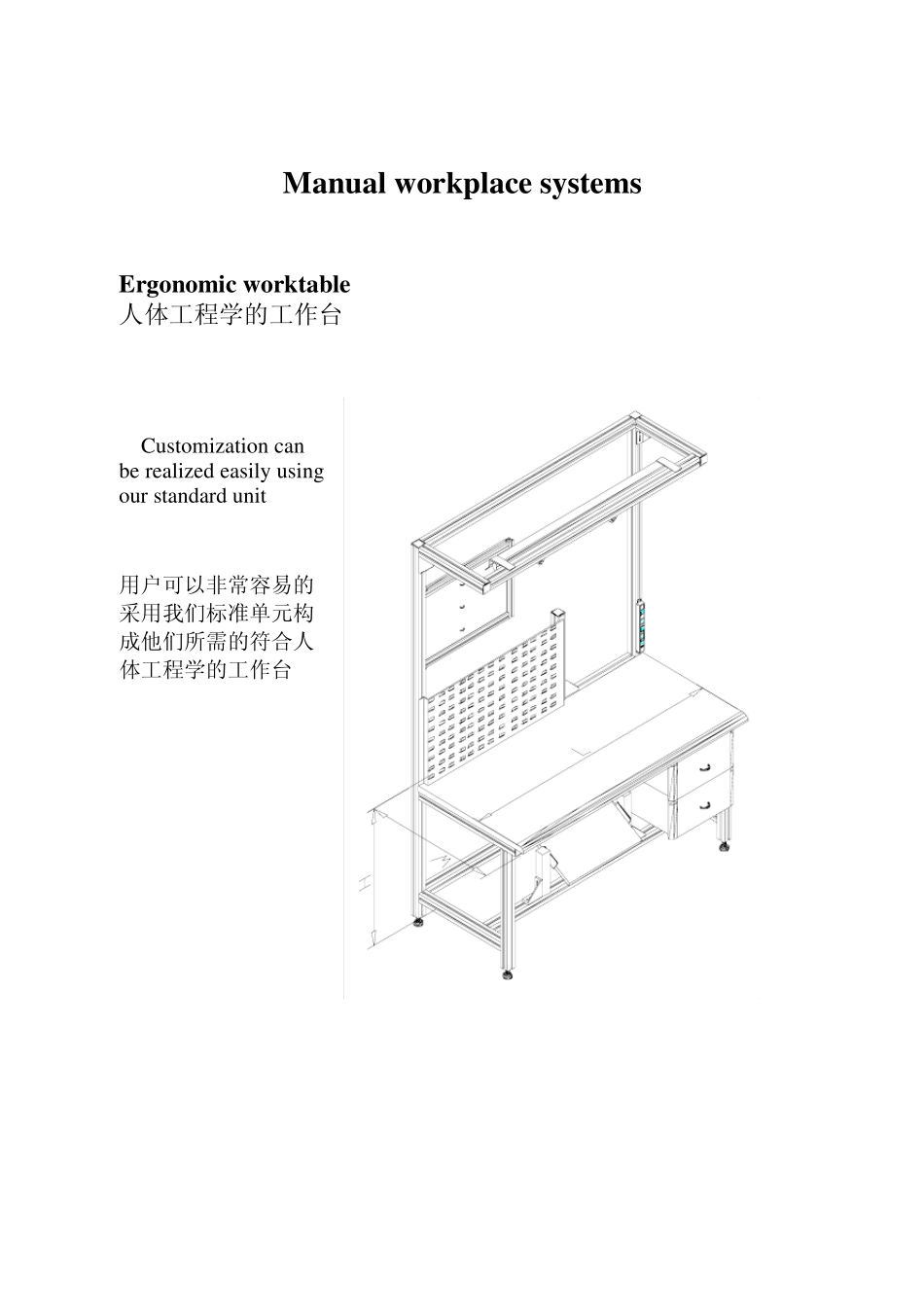 Manual workplace systems

Ergonomic worktable
人体工程学的工作台

Customization can be realized easily using our standard unit

用户可以非常容易的采用我们标准单元构成他们所需的符合人体工程学的工作台

H